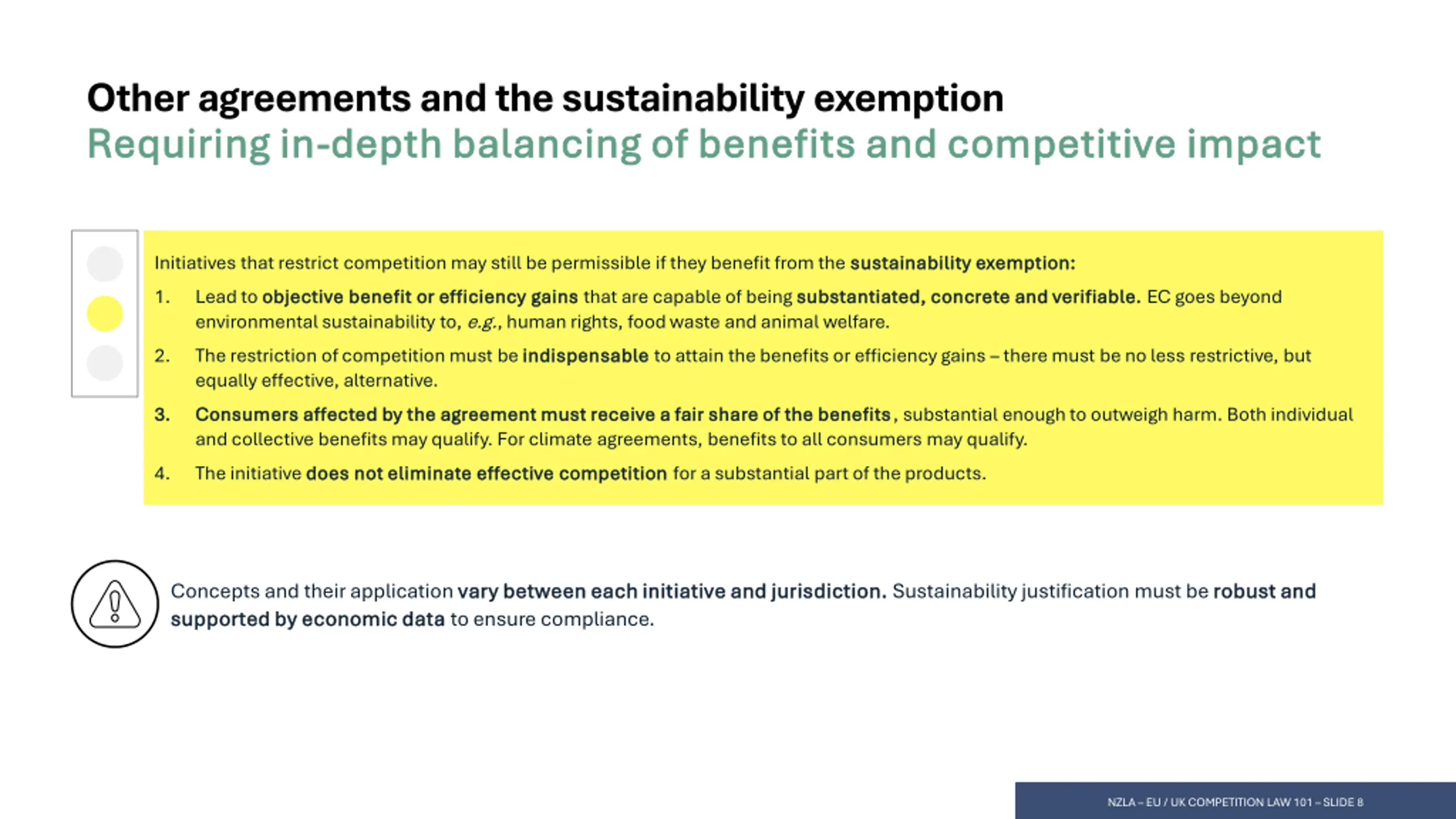 Other agreements and the sustainability exemption
Requiring in-depth balancing of benefits and competitive impact

Initiatives that restrict competition may still be permissible if they benefit from the sustainability exemption:

1. Lead to objective benefit or efficiency gains that are capable of being substantiated, concrete and verifiable. EC goes beyond environmental sustainability to, e.g., human rights, food waste and animal welfare.
2. The restriction of competition must be indispensable to attain the benefits or efficiency gains – there must be no less restrictive, but equally effective, alternative.
3. Consumers affected by the agreement must receive a fair share of the benefits, substantial enough to outweigh harm. Both individual and collective benefits may qualify. For climate agreements, benefits to all consumers may qualify.
4. The initiative does not eliminate effective competition for a substantial part of the products.

Concepts and their application vary between each initiative and jurisdiction. Sustainability justification must be robust and supported by economic data to ensure compliance.

NZLA – EU / UK COMPETITION LAW 101 – SLIDE 8